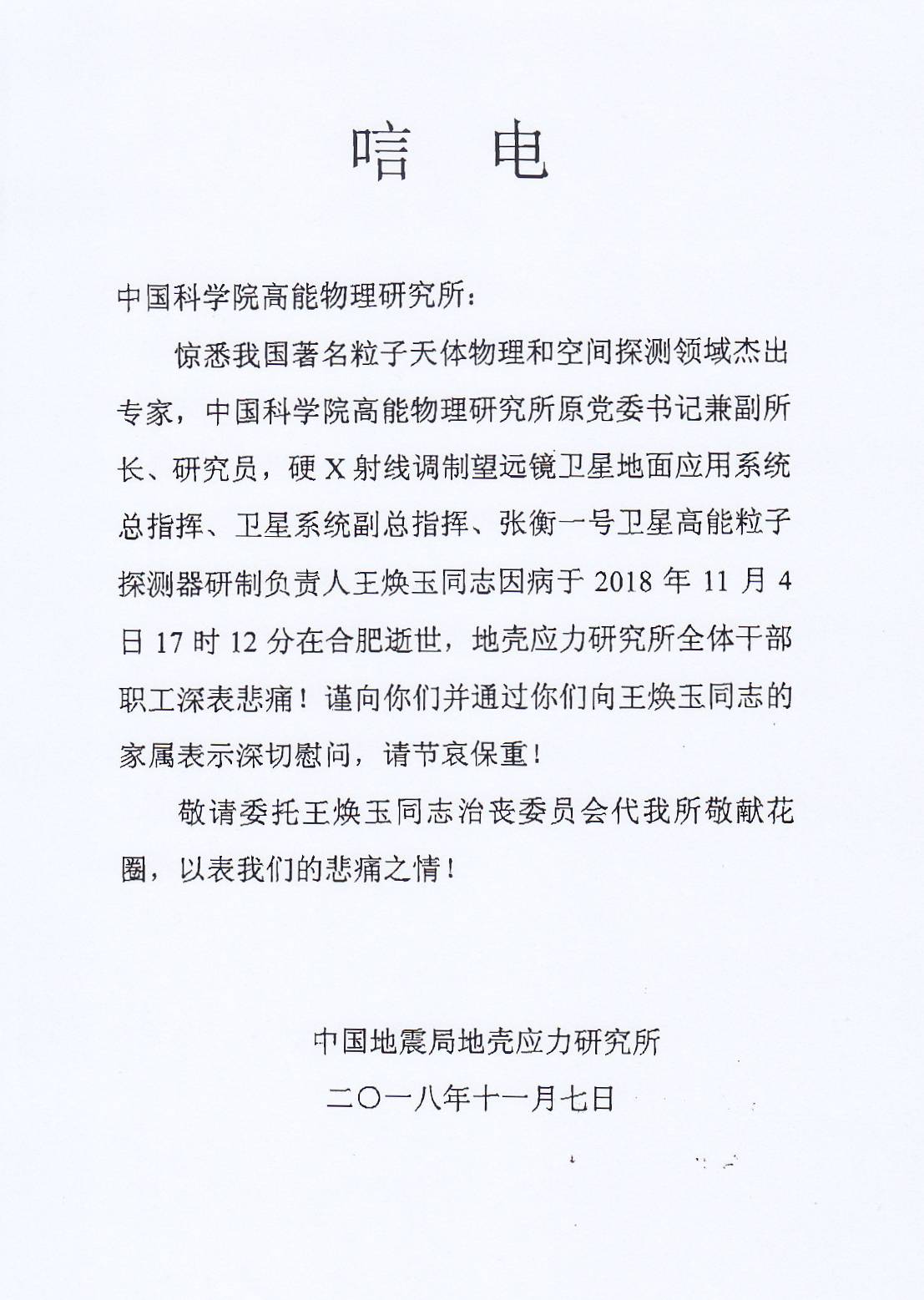 唁 电

中国科学院高能物理研究所：

惊悉我国著名粒子天体物理和空间探测领域杰出专家，中国科学院高能物理研究所原党委书记兼副所长、研究员，硬 X 射线调制望远镜卫星地面应用系统总指挥、卫星系统副总指挥、张衡一号卫星高能粒子探测器研制负责人王焕玉同志因病于 2018 年 11 月 4 日 17 时 12 分在合肥逝世，地壳应力研究所全体干部职工深表悲痛！谨向你们并通过你们向王焕玉同志的家属表示深切慰问，请节哀保重！

敬请委托王焕玉同志治丧委员会代我所敬献花圈，以表我们的悲痛之情！

中国地震局地壳应力研究所
二〇一八年十一月七日